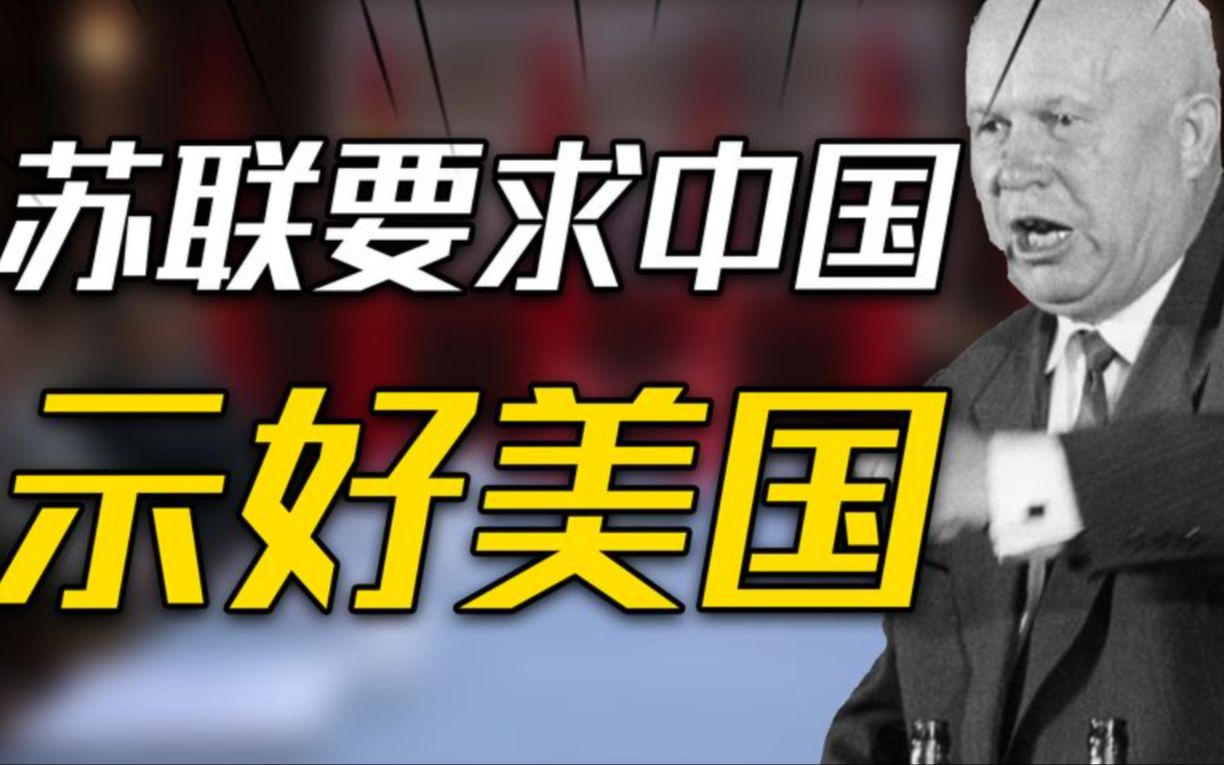 苏联要求中国

示好美国